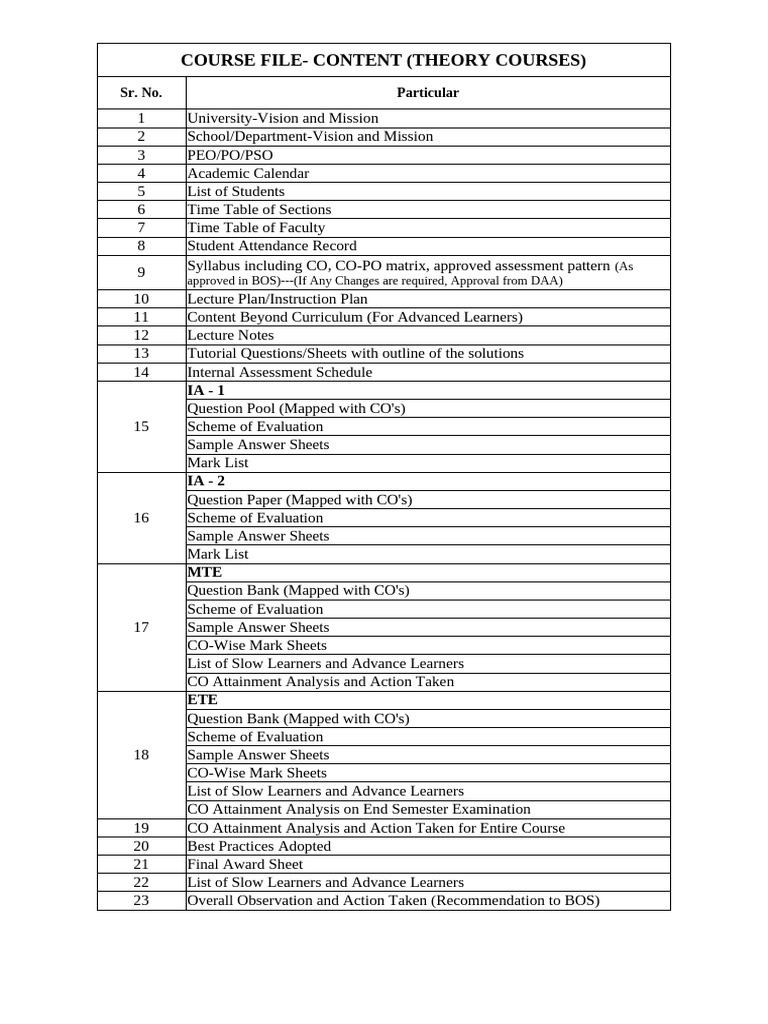 COURSE FILE- CONTENT (THEORY COURSES)

| Sr. No. | Particular |
|---|---|
| 1 | University-Vision and Mission |
| 2 | School/Department-Vision and Mission |
| 3 | PEO/PO/PSO |
| 4 | Academic Calendar |
| 5 | List of Students |
| 6 | Time Table of Sections |
| 7 | Time Table of Faculty |
| 8 | Student Attendance Record |
| 9 | Syllabus including CO, CO-PO matrix, approved assessment pattern (As approved in BOS)---(If Any Changes are required, Approval from DAA) |
| 10 | Lecture Plan/Instruction Plan |
| 11 | Content Beyond Curriculum (For Advanced Learners) |
| 12 | Lecture Notes |
| 13 | Tutorial Questions/Sheets with outline of the solutions |
| 14 | Internal Assessment Schedule |
| 15 | IA - 1 |
| | Question Pool (Mapped with CO's) |
| | Scheme of Evaluation |
| | Sample Answer Sheets |
| | Mark List |
| 16 | IA - 2 |
| | Question Paper (Mapped with CO's) |
| | Scheme of Evaluation |
| | Sample Answer Sheets |
| | Mark List |
| 17 | MTE |
| | Question Bank (Mapped with CO's) |
| | Scheme of Evaluation |
| | Sample Answer Sheets |
| | CO-Wise Mark Sheets |
| | List of Slow Learners and Advance Learners |
| | CO Attainment Analysis and Action Taken |
| 18 | ETE |
| | Question Bank (Mapped with CO's) |
| | Scheme of Evaluation |
| | Sample Answer Sheets |
| | CO-Wise Mark Sheets |
| | List of Slow Learners and Advance Learners |
| | CO Attainment Analysis on End Semester Examination |
| 19 | CO Attainment Analysis and Action Taken for Entire Course |
| 20 | Best Practices Adopted |
| 21 | Final Award Sheet |
| 22 | List of Slow Learners and Advance Learners |
| 23 | Overall Observation and Action Taken (Recommendation to BOS) |